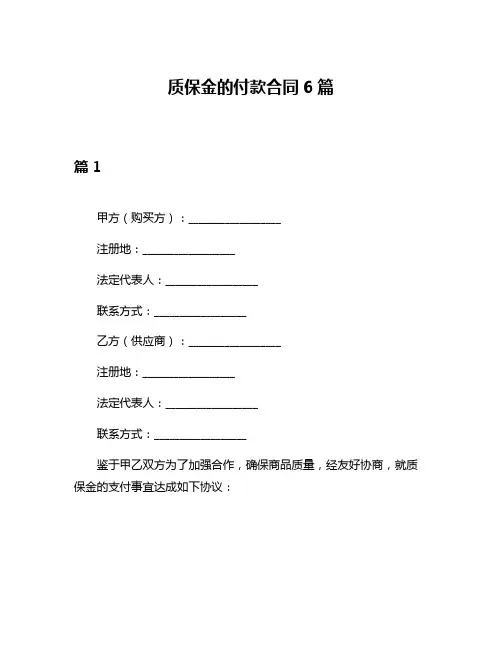 质保金的付款合同 6 篇

篇 1

甲方（购买方）：________________

注册地：________________

法定代表人：________________

联系方式：________________

乙方（供应商）：________________

注册地：________________

法定代表人：________________

联系方式：________________

鉴于甲乙双方为了加强合作，确保商品质量，经友好协商，就质保金的支付事宜达成如下协议：